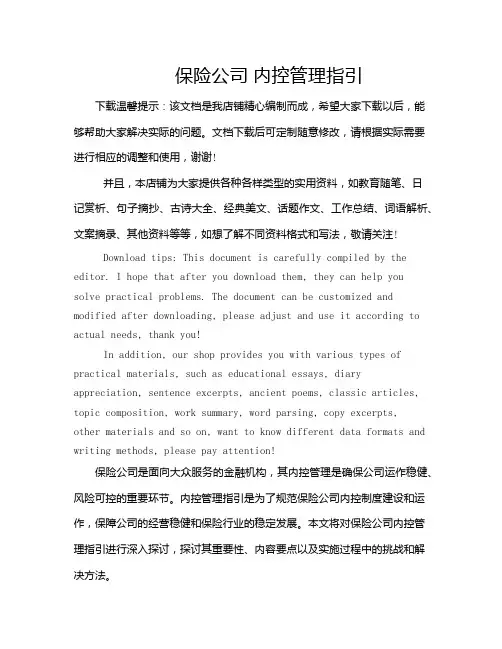 保险公司 内控管理指引

下载温馨提示：该文档是我店铺精心编制而成，希望大家下载以后，能够帮助大家解决实际的问题。文档下载后可定制随意修改，请根据实际需要进行相应的调整和使用，谢谢!

并且，本店铺为大家提供各种各样类型的实用资料，如教育随笔、日记赏析、句子摘抄、古诗大全、经典美文、话题作文、工作总结、词语解析、文案摘录、其他资料等等，如想了解不同资料格式和写法，敬请关注!

Download tips: This document is carefully compiled by the editor. I hope that after you download them, they can help you solve practical problems. The document can be customized and modified after downloading, please adjust and use it according to actual needs, thank you!

In addition, our shop provides you with various types of practical materials, such as educational essays, diary appreciation, sentence excerpts, ancient poems, classic articles, topic composition, work summary, word parsing, copy excerpts, other materials and so on, want to know different data formats and writing methods, please pay attention!

保险公司是面向大众服务的金融机构，其内控管理是确保公司运作稳健、风险可控的重要环节。内控管理指引是为了规范保险公司内控制度建设和运作，保障公司的经营稳健和保险行业的稳定发展。本文将对保险公司内控管理指引进行深入探讨，探讨其重要性、内容要点以及实施过程中的挑战和解决方法。